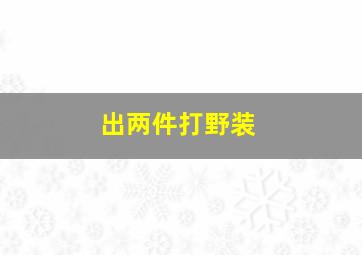 出两件打野装